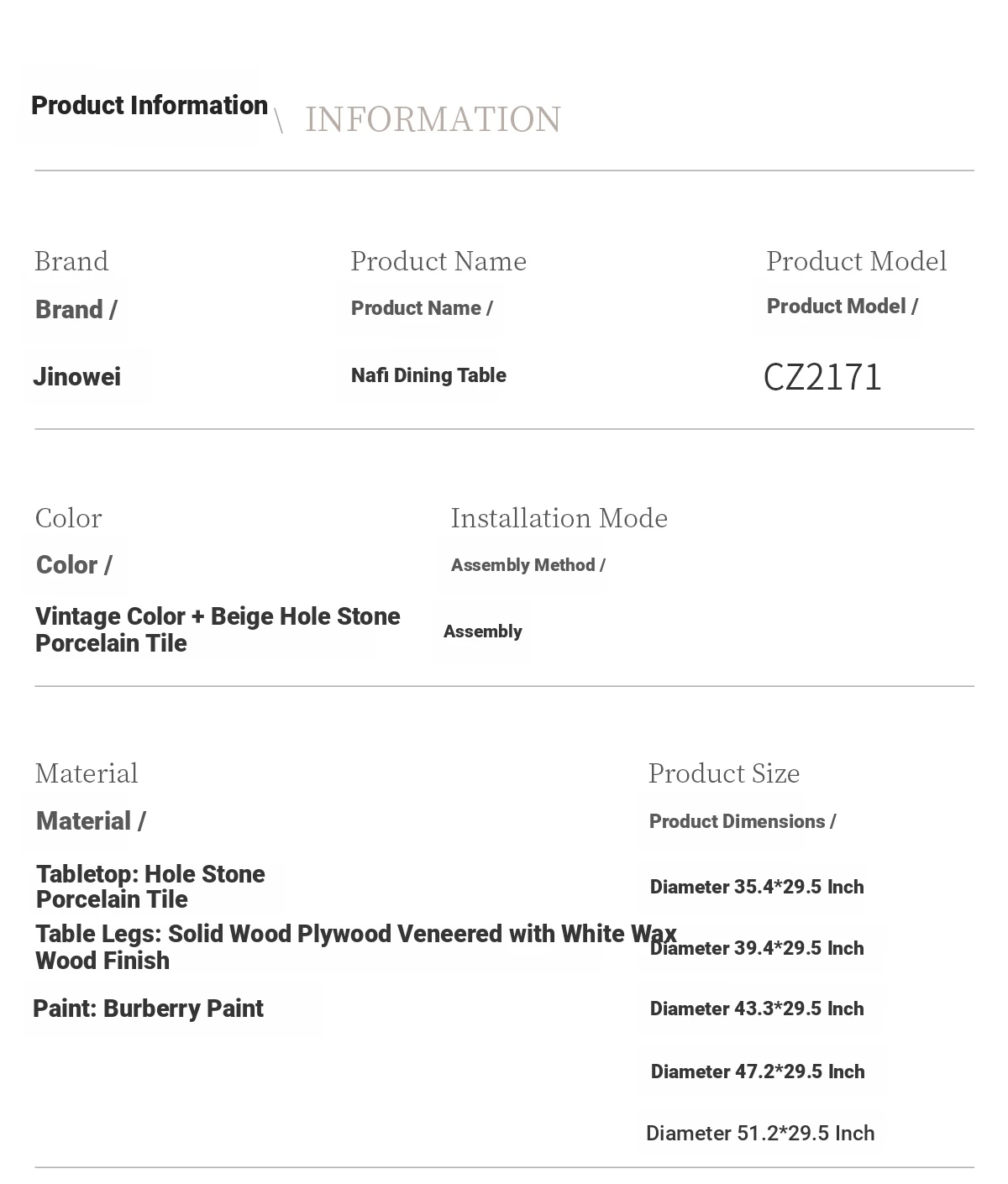 Product Information \ INFORMATION

Brand
Brand /
Jinowei

Product Name
Product Name /
Nafi Dining Table

Product Model
Product Model /
CZ2171

Color
Color /
Vintage Color + Beige Hole Stone Porcelain Tile

Installation Mode
Assembly Method /
Assembly

Material
Material /
Tabletop: Hole Stone Porcelain Tile
Table Legs: Solid Wood Plywood Veneered with White Wax Wood Finish
Paint: Burberry Paint

Product Size
Product Dimensions /
Diameter 35.4*29.5 Inch
Diameter 39.4*29.5 Inch
Diameter 43.3*29.5 Inch
Diameter 47.2*29.5 Inch
Diameter 51.2*29.5 Inch